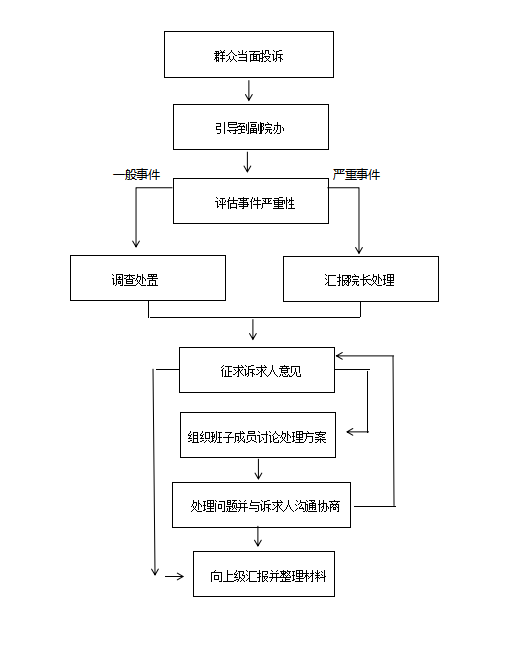 群众当面投诉

引导到副院办

一般事件

严重事件

评估事件严重性

调查处置

汇报院长处理

征求诉求人意见

组织班子成员讨论处理方案

处理问题并与诉求人沟通协商

向上级汇报并整理材料